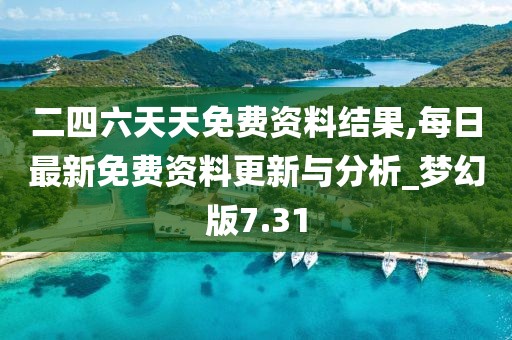 二四六天天免费资料结果,每日最新免费资料更新与分析_梦幻版7.31